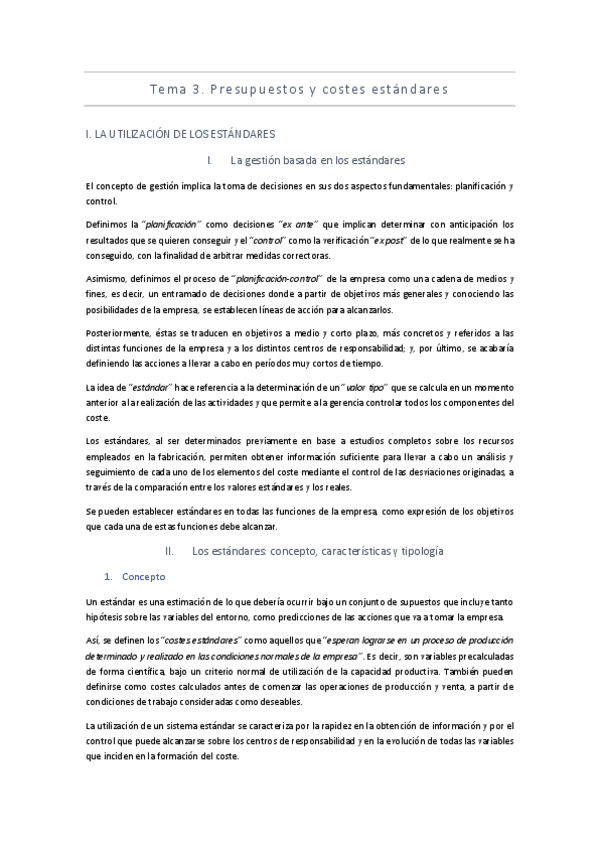 Tema 3. Presupuestos y costes estándares

I. LA UTILIZACIÓN DE LOS ESTÁNDARES

I. La gestión basada en los estándares

El concepto de gestión implica la toma de decisiones en sus dos aspectos fundamentales: planificación y control.

Definimos la "planificación" como decisiones "ex ante" que implican determinar con anticipación los resultados que se quieren conseguir y el "control" como la verificación "ex post" de lo que realmente se ha conseguido, con la finalidad de arbitrar medidas correctoras.

Asimismo, definimos el proceso de "planificación-control" de la empresa como una cadena de medios y fines, es decir, un entramado de decisiones donde a partir de objetivos más generales y conociendo las posibilidades de la empresa, se establecen líneas de acción para alcanzarlos.

Posteriormente, éstas se traducen en objetivos a medio y corto plazo, más concretos y referidos a las distintas funciones de la empresa y a los distintos centros de responsabilidad; y, por último, se acabaría definiendo las acciones a llevar a cabo en períodos muy cortos de tiempo.

La idea de "estándar" hace referencia a la determinación de un "valor tipo" que se calcula en un momento anterior a la realización de las actividades y que permite a la gerencia controlar todos los componentes del coste.

Los estándares, al ser determinados previamente en base a estudios completos sobre los recursos empleados en la fabricación, permiten obtener información suficiente para llevar a cabo un análisis y seguimiento de cada uno de los elementos del coste mediante el control de las desviaciones originadas, a través de la comparación entre los valores estándares y los reales.

Se pueden establecer estándares en todas las funciones de la empresa, como expresión de los objetivos que cada una de estas funciones debe alcanzar.

II. Los estándares: concepto, características y tipología

1. Concepto

Un estándar es una estimación de lo que debería ocurrir bajo un conjunto de supuestos que incluye tanto hipótesis sobre las variables del entorno, como predicciones de las acciones que va a tomar la empresa.

Así, se definen los "costes estándares" como aquellos que "esperan lograrse en un proceso de producción determinado y realizado en las condiciones normales de la empresa". Es decir, son variables precalculadas de forma científica, bajo un criterio normal de utilización de la capacidad productiva. También pueden definirse como costes calculados antes de comenzar las operaciones de producción y venta, a partir de condiciones de trabajo consideradas como deseables.

La utilización de un sistema estándar se caracteriza por la rapidez en la obtención de información y por el control que puede alcanzarse sobre los centros de responsabilidad y en la evolución de todas las variables que inciden en la formación del coste.